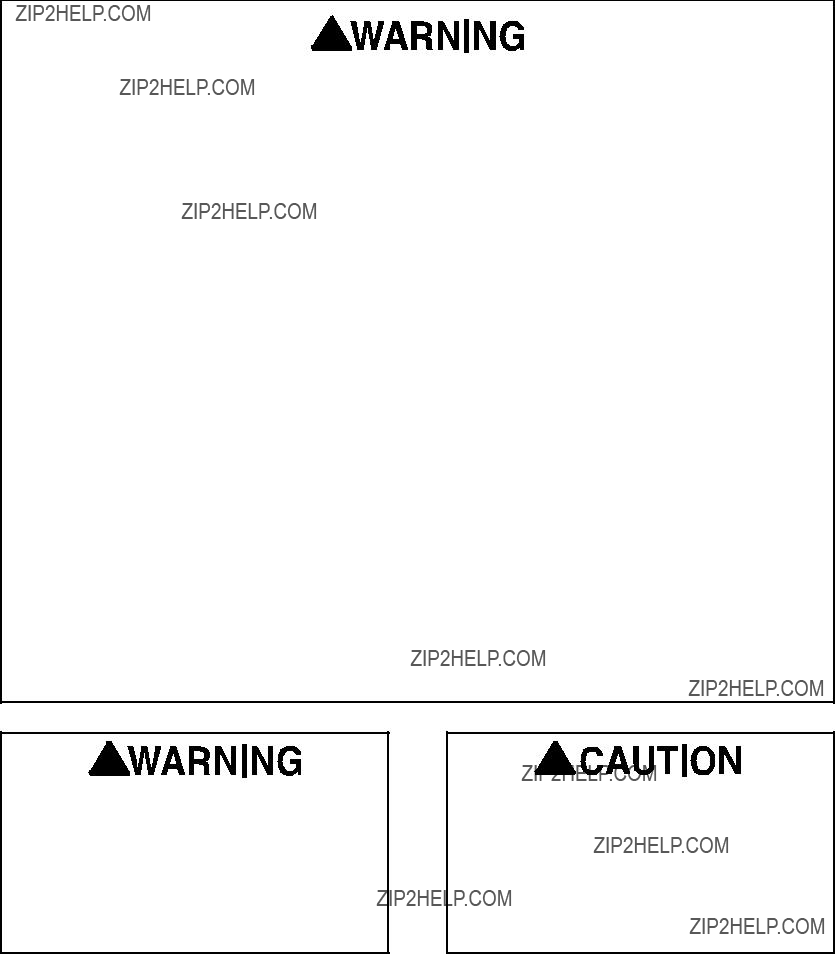 ZIP2HELP.COM

WARNING

ZIP2HELP.COM

ZIP2HELP.COM

ZIP2HELP.COM

ZIP2HELP.COM

WARNING

CAUTION

ZIP2HELP.COM

ZIP2HELP.COM

ZIP2HELP.COM

ZIP2HELP.COM